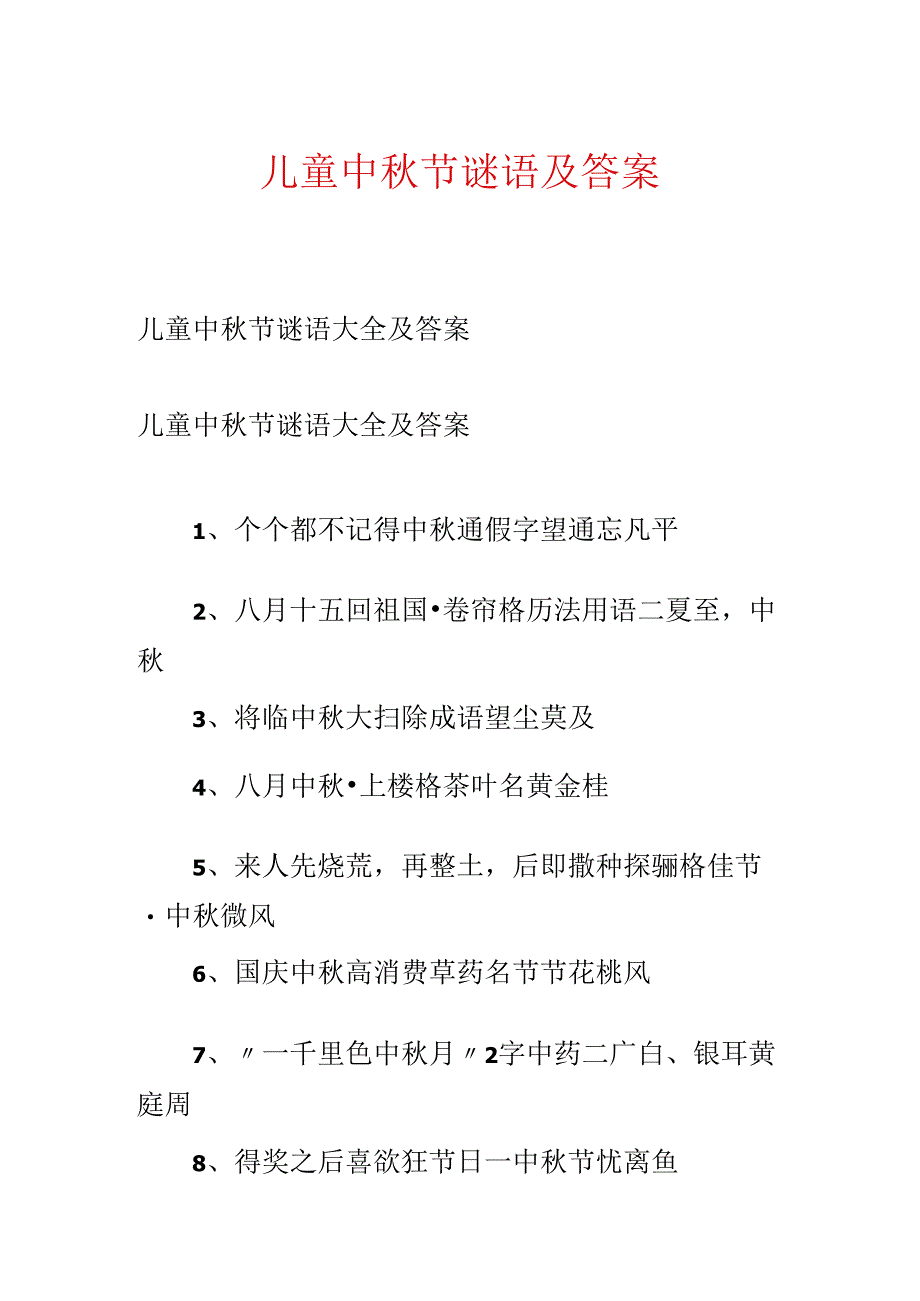 儿童中秋节谜语及答案

儿童中秋节谜语大全及答案

儿童中秋节谜语大全及答案

1、个个都不记得中秋通假字望通忘凡平

2、八月十五回祖国•卷帘格历法用语二夏至，中秋

3、将临中秋大扫除成语望尘莫及

4、八月中秋•上楼格茶叶名黄金桂

5、来人先烧荒，再整土，后即撒种探骊格佳节·中秋微风

6、国庆中秋高消费草药名节节花桃风

7、〃一千里色中秋月〃2字中药二广白、银耳黄庭周

8、得奖之后喜欲狂节日一中秋节忧离鱼